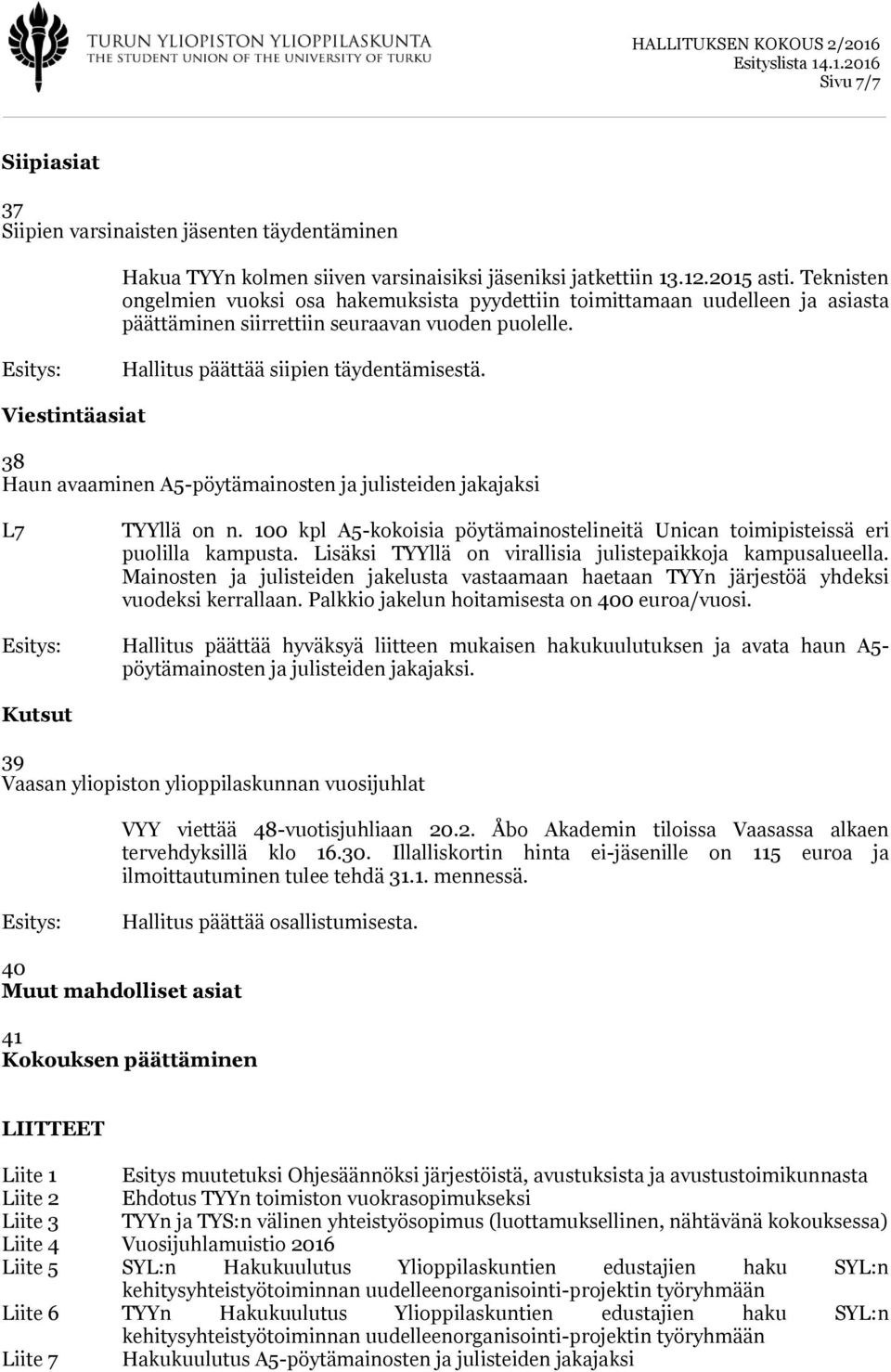 TURUN YLIOPISTON YLIOPPILASKUNTA
THE STUDENT UNION OF THE UNIVERSITY OF TURKU

HALLITUKSEN KOKOUS 2/2016
Esityslista 14.1.2016
Sivu 7/7

Siipiasiat

37
Siipien varsinaisten jäsenten täydentäminen

Hakua TYYn kolmen siiven varsinaisiksi jäseniksi jatkettiin 13.12.2015 asti. Teknisten ongelmien vuoksi osa hakemuksista pyydettiin toimittamaan uudelleen ja asiasta päättäminen siirrettiin seuraavan vuoden puolelle.

Esitys: Hallitus päättää siipien täydentämisestä.

Viestintäasiat

38
Haun avaaminen A5-pöytämainosten ja julisteiden jakajaksi

L7

TYYllä on n. 100 kpl A5-kokoisia pöytämainostelineitä Unican toimipisteissä eri puolilla kampusta. Lisäksi TYYllä on virallisia julistepaikkoja kampusalueella. Mainosten ja julisteiden jakelusta vastaamaan haetaan TYYn järjestöä yhdeksi vuodeksi kerrallaan. Palkkio jakelun hoitamisesta on 400 euroa/vuosi.

Esitys: Hallitus päättää hyväksyä liitteen mukaisen hakukuulutuksen ja avata haun A5-pöytämainosten ja julisteiden jakajaksi.

Kutsut

39
Vaasan yliopiston ylioppilaskunnan vuosijuhlat

VYY viettää 48-vuotisjuhliaan 20.2. Åbo Akademin tiloissa Vaasassa alkaen tervehdyksillä klo 16.30. Illalliskortin hinta ei-jäsenille on 115 euroa ja ilmoittautuminen tulee tehdä 31.1. mennessä.

Esitys: Hallitus päättää osallistumisesta.

40
Muut mahdolliset asiat

41
Kokouksen päättäminen

LIITTEET

Liite 1 Esitys muutetuksi Ohjesäännöksi järjestöistä, avustuksista ja avustustoimikunnasta
Liite 2 Ehdotus TYYn toimiston vuokrasopimukseksi
Liite 3 TYYn ja TYS:n välinen yhteistyösopimus (luottamuksellinen, nähtävänä kokouksessa)
Liite 4 Vuosijuhlamuistio 2016
Liite 5 SYL:n Hakukuulutus Ylioppilaskuntien edustajien haku SYL:n kehitysyhteistyötoiminnan uudelleenorganisointi-projektin työryhmään
Liite 6 TYYn Hakukuulutus Ylioppilaskuntien edustajien haku SYL:n kehitysyhteistyötoiminnan uudelleenorganisointi-projektin työryhmään
Liite 7 Hakukuulutus A5-pöytämainosten ja julisteiden jakajaksi